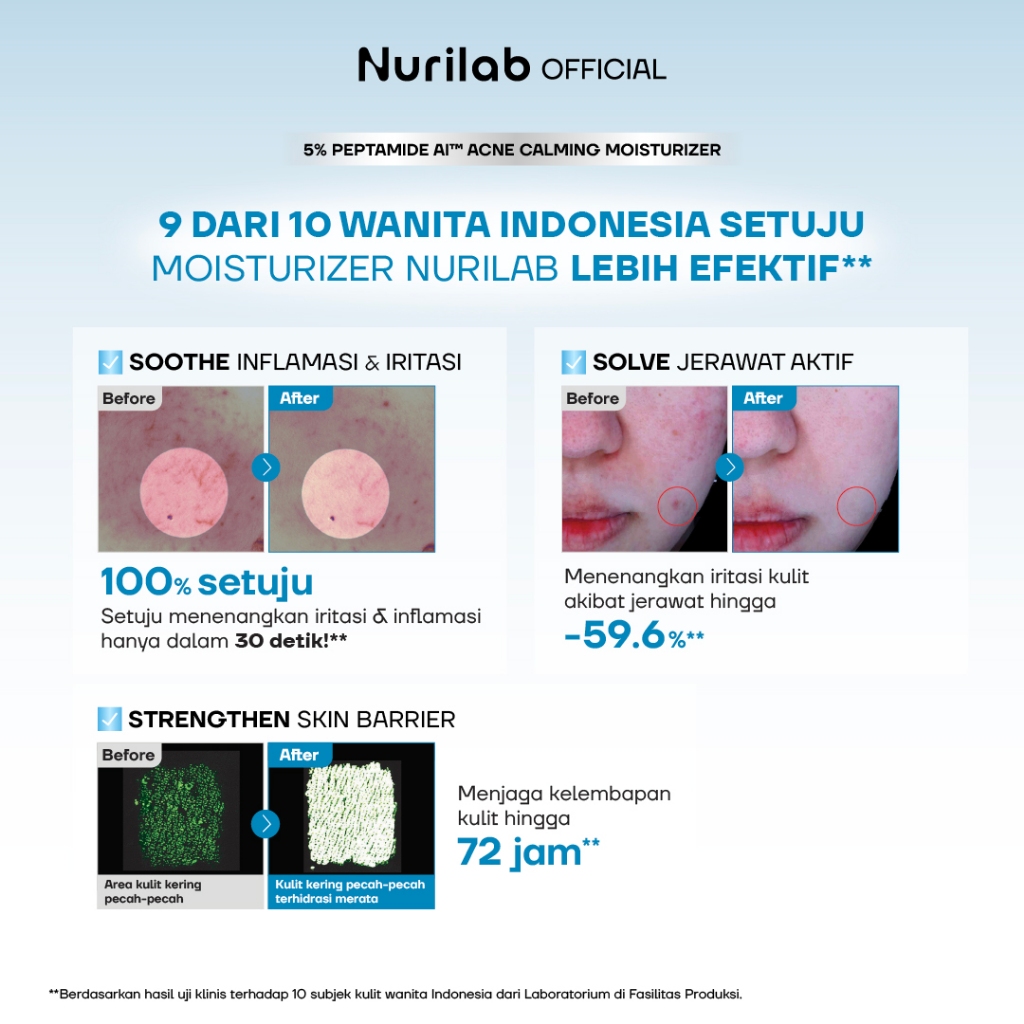 Nurilab OFFICIAL

5% PEPTAMIDE AI™ ACNE CALMING MOISTURIZER

9 DARI 10 WANITA INDONESIA SETUJU
MOISTURIZER NURILAB LEBIH EFEKTIF**

SOOTHE INFLAMASI & IRITASI

Before

After

100% setuju
Setuju menenangkan iritasi & inflamasi hanya dalam 30 detik!**

SOLVE JERAWAT AKTIF

Before

After

Menenangkan iritasi kulit akibat jerawat hingga
-59.6%**

STRENGTHEN SKIN BARRIER

Before

Area kulit kering pecah-pecah

After

Kulit kering pecah-pecah terhidrasi merata

Menjaga kelembapan kulit hingga
72 jam**

**Berdasarkan hasil uji klinis terhadap 10 subjek kulit wanita Indonesia dari Laboratorium di Fasilitas Produksi.